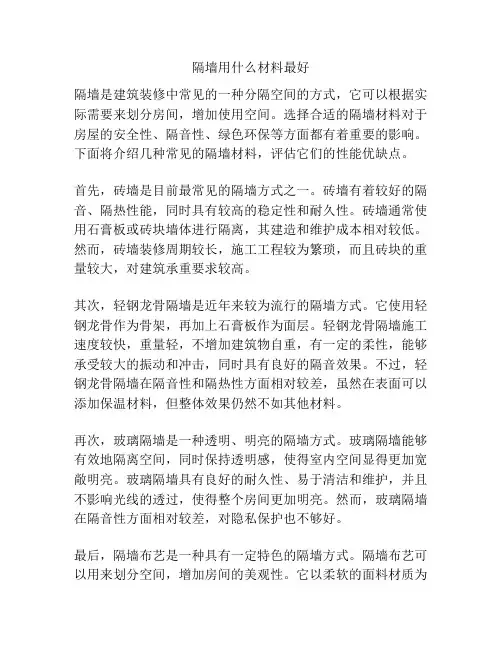 隔墙用什么材料最好

隔墙是建筑装修中常见的一种分隔空间的方式，它可以根据实际需要来划分房间，增加使用空间。选择合适的隔墙材料对于房屋的安全性、隔音性、绿色环保等方面都有着重要的影响。下面将介绍几种常见的隔墙材料，评估它们的性能优缺点。

首先，砖墙是目前最常见的隔墙方式之一。砖墙有着较好的隔音、隔热性能，同时具有较高的稳定性和耐久性。砖墙通常使用石膏板或砖块墙体进行隔离，其建造和维护成本相对较低。然而，砖墙装修周期较长，施工工程较为繁琐，而且砖块的重量较大，对建筑承重要求较高。

其次，轻钢龙骨隔墙是近年来较为流行的隔墙方式。它使用轻钢龙骨作为骨架，再加上石膏板作为面层。轻钢龙骨隔墙施工速度较快，重量轻，不增加建筑物自重，有一定的柔性，能够承受较大的振动和冲击，同时具有良好的隔音效果。不过，轻钢龙骨隔墙在隔音性和隔热性方面相对较差，虽然在表面可以添加保温材料，但整体效果仍然不如其他材料。

再次，玻璃隔墙是一种透明、明亮的隔墙方式。玻璃隔墙能够有效地隔离空间，同时保持透明感，使得室内空间显得更加宽敞明亮。玻璃隔墙具有良好的耐久性、易于清洁和维护，并且不影响光线的透过，使得整个房间更加明亮。然而，玻璃隔墙在隔音性方面相对较差，对隐私保护也不够好。

最后，隔墙布艺是一种具有一定特色的隔墙方式。隔墙布艺可以用来划分空间，增加房间的美观性。它以柔软的面料材质为